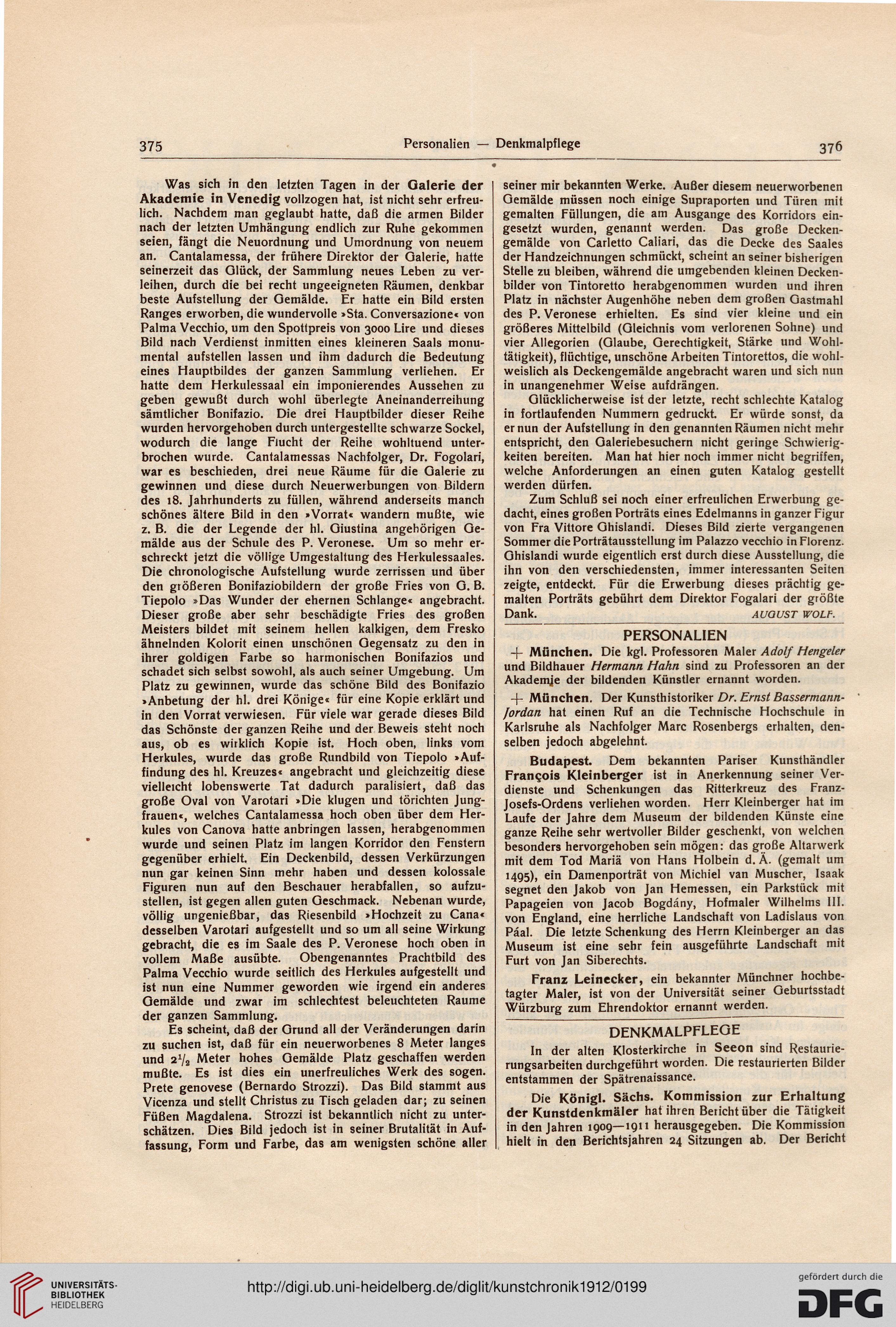 375 Personalien — Denkmalpflege 376

Was sich in den letzten Tagen in der Galerie der Akademie in Venedig vollzogen hat, ist nicht sehr erfreulich. Nachdem man geglaubt hatte, daß die armen Bilder nach der letzten Umhängung endlich zur Ruhe gekommen seien, fängt die Neuordnung und Umordnung von neuem an. Cantalamessa, der frühere Direktor der Galerie, hatte seinerzeit das Glück, der Sammlung neues Leben zu verleihen, durch die bei recht ungeeigneten Räumen, denkbar beste Aufstellung der Gemälde. Er hatte ein Bild ersten Ranges erworben, die wundervolle »Sta. Conversazione« von Palma Vecchio, um den Spottpreis von 3000 Lire und dieses Bild nach Verdienst inmitten eines kleineren Saals monumental aufstellen lassen und ihm dadurch die Bedeutung eines Hauptbildes der ganzen Sammlung verliehen. Er hatte dem Herkulessaal ein imponierendes Aussehen zu geben gewußt durch wohl überlegte Aneinanderreihung sämtlicher Bonifazio. Die drei Hauptbilder dieser Reihe wurden hervorgehoben durch untergestellte schwarze Sockel, wodurch die lange Flucht der Reihe wohltuend unterbrochen wurde. Cantalamessas Nachfolger, Dr. Fogolari, war es beschieden, drei neue Räume für die Galerie zu gewinnen und diese durch Neuerwerbungen von Bildern des 18. Jahrhunderts zu füllen, während anderseits manch schönes ältere Bild in den »Vorrat« wandern mußte, wie z. B. die der Legende der hl. Giustina angehörigen Gemälde aus der Schule des P. Veronese. Um so mehr erschreckt jetzt die völlige Umgestaltung des Herkulessaales. Die chronologische Aufstellung wurde zerrissen und über den größeren Bonifaziobildern der große Fries von G. B. Tiepolo »Das Wunder der ehernen Schlange« angebracht. Dieser große aber sehr beschädigte Fries des großen Meisters bildet mit seinem hellen kalkigen, dem Fresko ähnelnden Kolorit einen unschönen Gegensatz zu den in ihrer goldigen Farbe so harmonischen Bonifazios und schadet sich selbst sowohl, als auch seiner Umgebung. Um Platz zu gewinnen, wurde das schöne Bild des Bonifazio »Anbetung der hl. drei Könige« für eine Kopie erklärt und in den Vorrat verwiesen. Für viele war gerade dieses Bild das Schönste der ganzen Reihe und der Beweis steht noch aus, ob es wirklich Kopie ist. Hoch oben, links vom Herkules, wurde das große Rundbild von Tiepolo »Auffindung des hl. Kreuzes« angebracht und gleichzeitig diese vielleicht lobenswerte Tat dadurch paralisiert, daß das große Oval von Varotari »Die klugen und törichten Jungfrauen«, welches Cantalamessa hoch oben über dem Herkules von Canova hatte anbringen lassen, herabgenommen wurde und seinen Platz im langen Korridor den Fenstern gegenüber erhielt. Ein Deckenbild, dessen Verkürzungen nun gar keinen Sinn mehr haben und dessen kolossale Figuren nun auf den Beschauer herabfallen, so aufzustellen, ist gegen allen guten Geschmack. Nebenan wurde, völlig ungenießbar, das Riesenbild »Hochzeit zu Cana« desselben Varotari aufgestellt und so um all seine Wirkung gebracht, die es im Saale des P. Veronese hoch oben in vollem Maße ausübte. Obengenanntes Prachtbild des Palma Vecchio wurde seitlich des Herkules aufgestellt und ist nun eine Nummer geworden wie irgend ein anderes Gemälde und zwar im schlechtest beleuchteten Raume der ganzen Sammlung.

Es scheint, daß der Grund all der Veränderungen darin zu suchen ist, daß für ein neuerworbenes 8 Meter langes und $2^1/_2$ Meter hohes Gemälde Platz geschaffen werden mußte. Es ist dies ein unerfreuliches Werk des sogen. Prete genovese (Bernardo Strozzi). Das Bild stammt aus Vicenza und stellt Christus zu Tisch geladen dar; zu seinen Füßen Magdalena. Strozzi ist bekanntlich nicht zu unterschätzen. Dies Bild jedoch ist in seiner Brutalität in Auffassung, Form und Farbe, das am wenigsten schöne aller seiner mir bekannten Werke. Außer diesem neuerworbenen Gemälde müssen noch einige Supraporten und Türen mit gemalten Füllungen, die am Ausgange des Korridors eingesetzt wurden, genannt werden. Das große Deckengemälde von Carletto Caliari, das die Decke des Saales der Handzeichnungen schmückt, scheint an seiner bisherigen Stelle zu bleiben, während die umgebenden kleinen Deckenbilder von Tintoretto herabgenommen wurden und ihren Platz in nächster Augenhöhe neben dem großen Gastmahl des P. Veronese erhielten. Es sind vier kleine und ein größeres Mittelbild (Gleichnis vom verlorenen Sohne) und vier Allegorien (Glaube, Gerechtigkeit, Stärke und Wohltätigkeit), flüchtige, unschöne Arbeiten Tintorettos, die wohlweislich als Deckengemälde angebracht waren und sich nun in unangenehmer Weise aufdrängen.

Glücklicherweise ist der letzte, recht schlechte Katalog in fortlaufenden Nummern gedruckt. Er würde sonst, da er nun der Aufstellung in den genannten Räumen nicht mehr entspricht, den Galeriebesuchern nicht geringe Schwierigkeiten bereiten. Man hat hier noch immer nicht begriffen, welche Anforderungen an einen guten Katalog gestellt werden dürfen.

Zum Schluß sei noch einer erfreulichen Erwerbung gedacht, eines großen Porträts eines Edelmanns in ganzer Figur von Fra Vittore Ghislandi. Dieses Bild zierte vergangenen Sommer die Porträtausstellung im Palazzo vecchio in Florenz. Ghislandi wurde eigentlich erst durch diese Ausstellung, die ihn von den verschiedensten, immer interessanten Seiten zeigte, entdeckt. Für die Erwerbung dieses prächtig gemalten Porträts gebührt dem Direktor Fogalari der größte Dank. AUGUST WOLF.

PERSONALIEN

+ München. Die kgl. Professoren Maler Adolf Hengeler und Bildhauer Hermann Hahn sind zu Professoren an der Akademie der bildenden Künstler ernannt worden.

+ München. Der Kunsthistoriker Dr. Ernst Bassermann-Jordan hat einen Ruf an die Technische Hochschule in Karlsruhe als Nachfolger Marc Rosenbergs erhalten, denselben jedoch abgelehnt.

Budapest. Dem bekannten Pariser Kunsthändler François Kleinberger ist in Anerkennung seiner Verdienste und Schenkungen das Ritterkreuz des Franz-Josefs-Ordens verliehen worden. Herr Kleinberger hat im Laufe der Jahre dem Museum der bildenden Künste eine ganze Reihe sehr wertvoller Bilder geschenkt, von welchen besonders hervorgehoben sein mögen: das große Altarwerk mit dem Tod Mariä von Hans Holbein d. Ä. (gemalt um 1495), ein Damenporträt von Michiel van Muscher, Isaak segnet den Jakob von Jan Hemessen, ein Parkstück mit Papageien von Jacob Bogdány, Hofmaler Wilhelms III. von England, eine herrliche Landschaft von Ladislaus von Páal. Die letzte Schenkung des Herrn Kleinberger an das Museum ist eine sehr fein ausgeführte Landschaft mit Furt von Jan Siberechts.

Franz Leinecker, ein bekannter Münchner hochbetagter Maler, ist von der Universität seiner Geburtsstadt Würzburg zum Ehrendoktor ernannt werden.

DENKMALPFLEGE

In der alten Klosterkirche in Seeon sind Restaurierungsarbeiten durchgeführt worden. Die restaurierten Bilder entstammen der Spätrenaissance.

Die Königl. Sächs. Kommission zur Erhaltung der Kunstdenkmäler hat ihren Bericht über die Tätigkeit in den Jahren 1909—1911 herausgegeben. Die Kommission hielt in den Berichtsjahren 24 Sitzungen ab. Der Bericht

UNIVERSITÄTS-BIBLIOTHEK HEIDELBERG
http://digi.ub.uni-heidelberg.de/diglit/kunstchronik1912/0199
gefördert durch die DFG